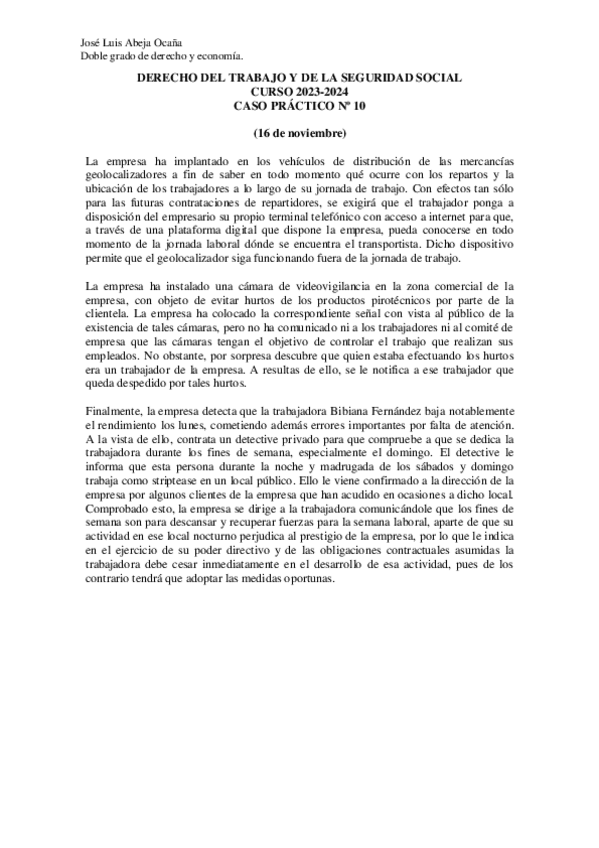 José Luis Abeja Ocaña
Doble grado de derecho y economía.

DERECHO DEL TRABAJO Y DE LA SEGURIDAD SOCIAL
CURSO 2023-2024
CASO PRÁCTICO Nº 10

(16 de noviembre)

La empresa ha implantado en los vehículos de distribución de las mercancías geolocalizadores a fin de saber en todo momento qué ocurre con los repartos y la ubicación de los trabajadores a lo largo de su jornada de trabajo. Con efectos tan sólo para las futuras contrataciones de repartidores, se exigirá que el trabajador ponga a disposición del empresario su propio terminal telefónico con acceso a internet para que, a través de una plataforma digital que dispone la empresa, pueda conocerse en todo momento de la jornada laboral dónde se encuentra el transportista. Dicho dispositivo permite que el geolocalizador siga funcionando fuera de la jornada de trabajo.

La empresa ha instalado una cámara de videovigilancia en la zona comercial de la empresa, con objeto de evitar hurtos de los productos pirotécnicos por parte de la clientela. La empresa ha colocado la correspondiente señal con vista al público de la existencia de tales cámaras, pero no ha comunicado ni a los trabajadores ni al comité de empresa que las cámaras tengan el objetivo de controlar el trabajo que realizan sus empleados. No obstante, por sorpresa descubre que quien estaba efectuando los hurtos era un trabajador de la empresa. A resultas de ello, se le notifica a ese trabajador que queda despedido por tales hurtos.

Finalmente, la empresa detecta que la trabajadora Bibiana Fernández baja notablemente el rendimiento los lunes, cometiendo además errores importantes por falta de atención. A la vista de ello, contrata un detective privado para que compruebe a que se dedica la trabajadora durante los fines de semana, especialmente el domingo. El detective le informa que esta persona durante la noche y madrugada de los sábados y domingo trabaja como striptease en un local público. Ello le viene confirmado a la dirección de la empresa por algunos clientes de la empresa que han acudido en ocasiones a dicho local. Comprobado esto, la empresa se dirige a la trabajadora comunicándole que los fines de semana son para descansar y recuperar fuerzas para la semana laboral, aparte de que su actividad en ese local nocturno perjudica al prestigio de la empresa, por lo que le indica en el ejercicio de su poder directivo y de las obligaciones contractuales asumidas la trabajadora debe cesar inmediatamente en el desarrollo de esa actividad, pues de los contrario tendrá que adoptar las medidas oportunas.